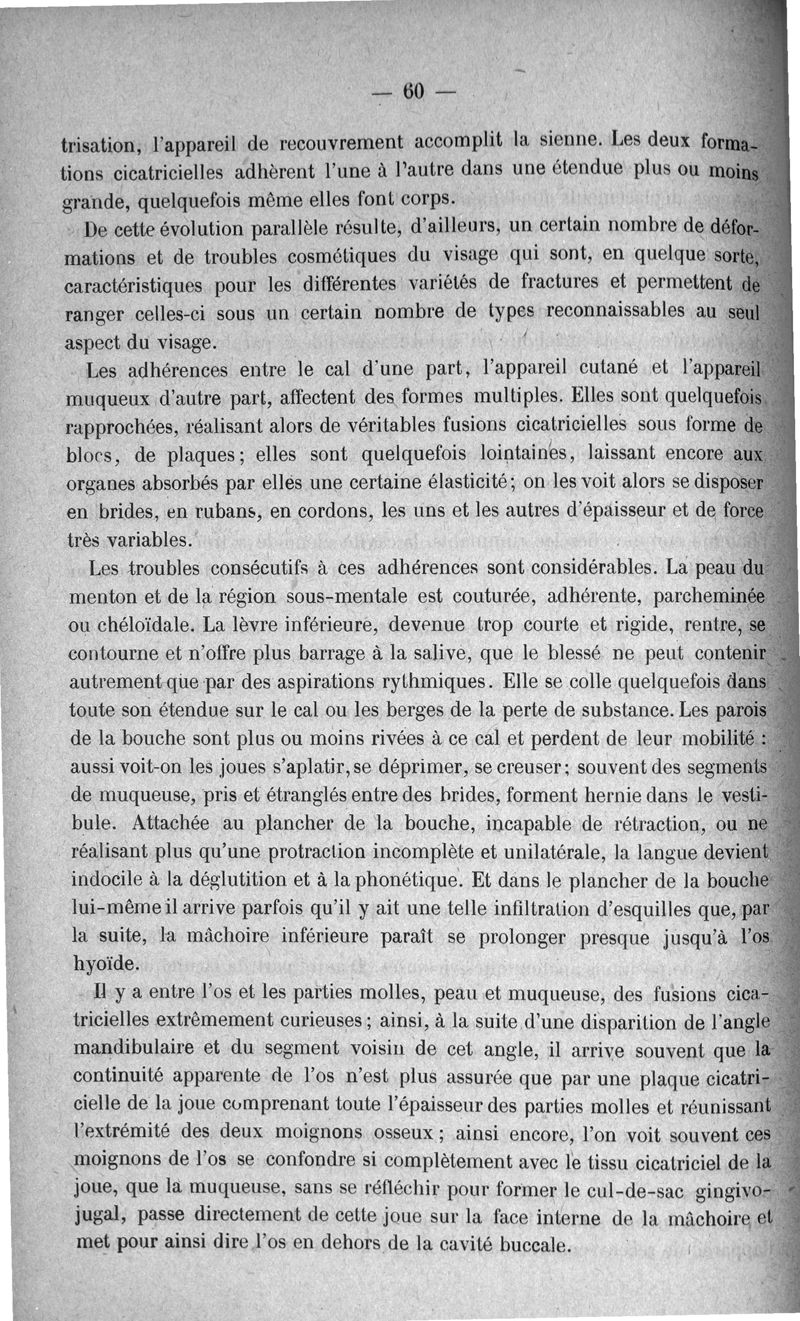 — 60 —

trisation, l'appareil de recouvrement accomplit la sienne. Les deux formations cicatricielles adhèrent l'une à l'autre dans une étendue plus ou moins grande, quelquefois même elles font corps.

De cette évolution parallèle résulte, d'ailleurs, un certain nombre de déformations et de troubles cosmétiques du visage qui sont, en quelque sorte, caractéristiques pour les différentes variétés de fractures et permettent de ranger celles-ci sous un certain nombre de types reconnaissables au seul aspect du visage.

Les adhérences entre le cal d'une part, l'appareil cutané et l'appareil muqueux d'autre part, affectent des formes multiples. Elles sont quelquefois rapprochées, réalisant alors de véritables fusions cicatricielles sous forme de blocs, de plaques; elles sont quelquefois lointaines, laissant encore aux organes absorbés par elles une certaine élasticité; on les voit alors se disposer en brides, en rubans, en cordons, les uns et les autres d'épaisseur et de force très variables.

Les troubles consécutifs à ces adhérences sont considérables. La peau du menton et de la région sous-mentale est couturée, adhérente, parcheminée ou chéloïdale. La lèvre inférieure, devenue trop courte et rigide, rentre, se contourne et n'offre plus barrage à la salive, que le blessé ne peut contenir autrement que par des aspirations rythmiques. Elle se colle quelquefois dans toute son étendue sur le cal ou les berges de la perte de substance. Les parois de la bouche sont plus ou moins rivées à ce cal et perdent de leur mobilité : aussi voit-on les joues s'aplatir, se déprimer, se creuser; souvent des segments de muqueuse, pris et étranglés entre des brides, forment hernie dans le vestibule. Attachée au plancher de la bouche, incapable de rétraction, ou ne réalisant plus qu'une protraction incomplète et unilatérale, la langue devient indocile à la déglutition et à la phonétique. Et dans le plancher de la bouche lui-même il arrive parfois qu'il y ait une telle infiltration d'esquilles que, par la suite, la mâchoire inférieure paraît se prolonger presque jusqu'à l'os hyoïde.

Il y a entre l'os et les parties molles, peau et muqueuse, des fusions cicatricielles extrêmement curieuses; ainsi, à la suite d'une disparition de l'angle mandibulaire et du segment voisin de cet angle, il arrive souvent que la continuité apparente de l'os n'est plus assurée que par une plaque cicatricielle de la joue comprenant toute l'épaisseur des parties molles et réunissant l'extrémité des deux moignons osseux; ainsi encore, l'on voit souvent ces moignons de l'os se confondre si complètement avec le tissu cicatriciel de la joue, que la muqueuse, sans se réfléchir pour former le cul-de-sac gingivo-jugal, passe directement de cette joue sur la face interne de la mâchoire et met pour ainsi dire l'os en dehors de la cavité buccale.